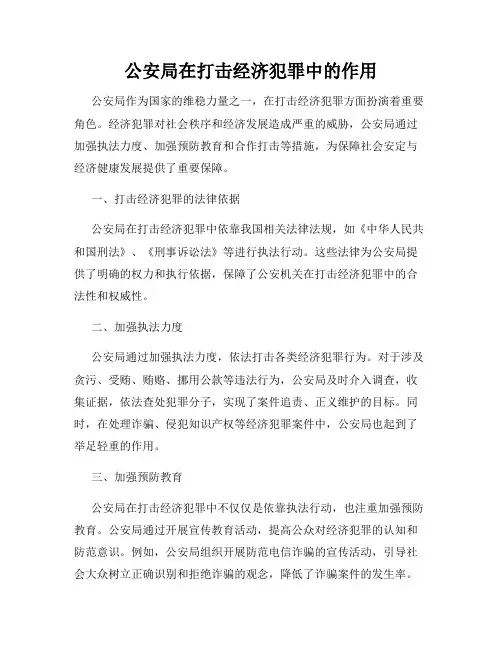 公安局在打击经济犯罪中的作用

公安局作为国家的维稳力量之一，在打击经济犯罪方面扮演着重要角色。经济犯罪对社会秩序和经济发展造成严重的威胁，公安局通过加强执法力度、加强预防教育和合作打击等措施，为保障社会安定与经济健康发展提供了重要保障。

一、打击经济犯罪的法律依据

公安局在打击经济犯罪中依靠我国相关法律法规，如《中华人民共和国刑法》、《刑事诉讼法》等进行执法行动。这些法律为公安局提供了明确的权力和执行依据，保障了公安机关在打击经济犯罪中的合法性和权威性。

二、加强执法力度

公安局通过加强执法力度，依法打击各类经济犯罪行为。对于涉及贪污、受贿、贿赂、挪用公款等违法行为，公安局及时介入调查，收集证据，依法查处犯罪分子，实现了案件追责、正义维护的目标。同时，在处理诈骗、侵犯知识产权等经济犯罪案件中，公安局也起到了举足轻重的作用。

三、加强预防教育

公安局在打击经济犯罪中不仅仅是依靠执法行动，也注重加强预防教育。公安局通过开展宣传教育活动，提高公众对经济犯罪的认知和防范意识。例如，公安局组织开展防范电信诈骗的宣传活动，引导社会大众树立正确识别和拒绝诈骗的观念，降低了诈骗案件的发生率。